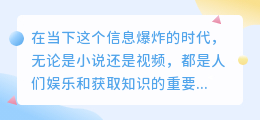 在当下这个信息爆炸的时代，无论是小说还是视频，都是人们娱乐和获取知识的重要...